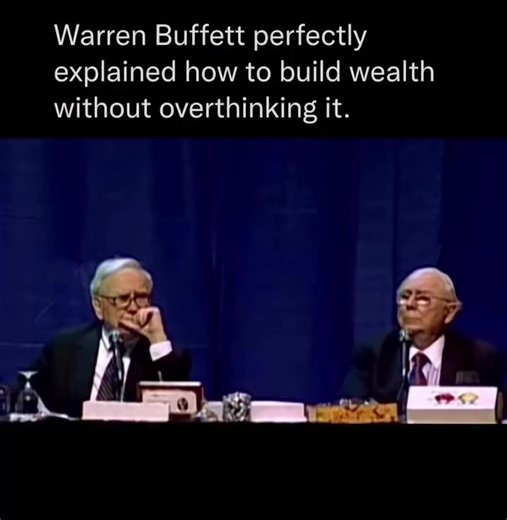 Warren Buffett perfectly explained how to build wealth without overthinking it.